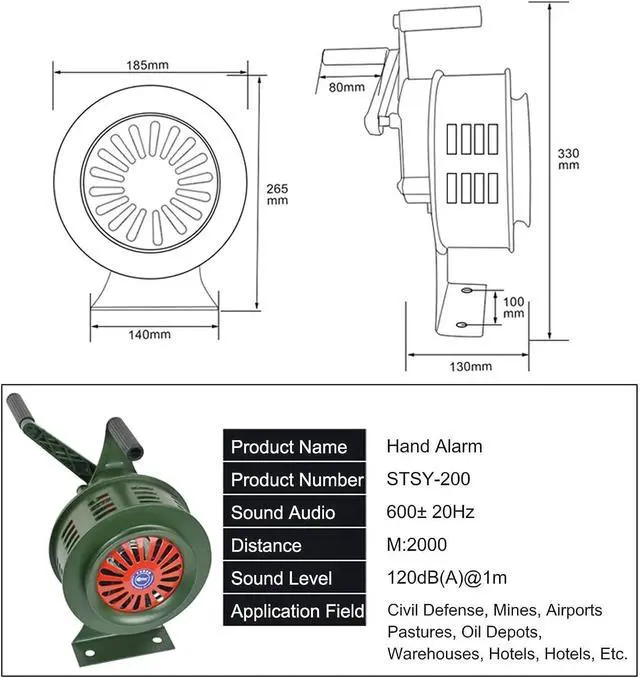 185mm

265 mm

140mm

80mm

330 mm

100 mm

130mm

| Product Name | Hand Alarm |
|---|---|
| Product Number | STSY-200 |
| Sound Audio | 600± 20Hz |
| Distance | M:2000 |
| Sound Level | 120dB(A)@1m |
| Application Field | Civil Defense, Mines, Airports Pastures, Oil Depots, Warehouses, Hotels, Hotels, Etc. |